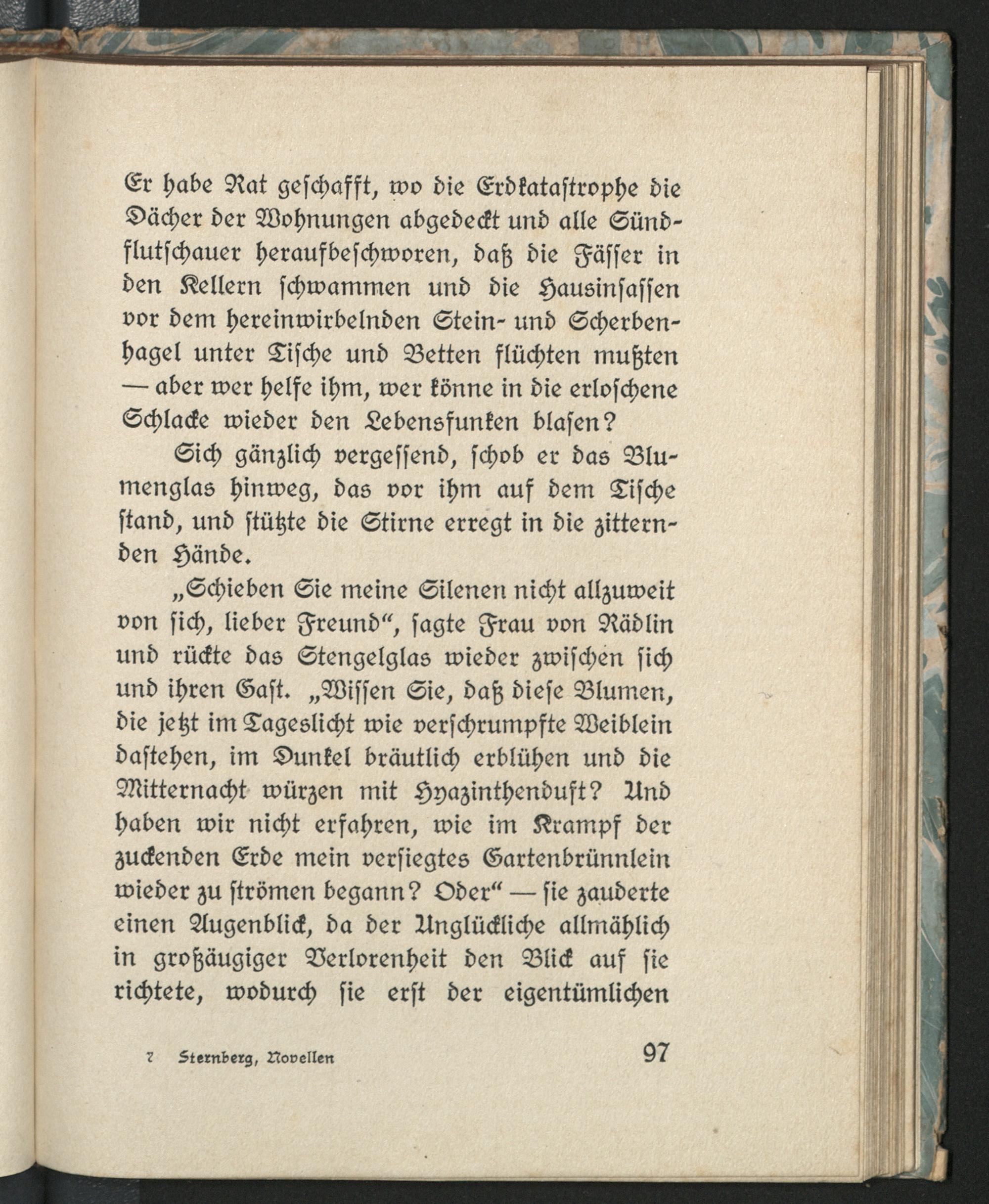 Er habe Rat geschafft, wo die Erdkatastrophe die Dächer der Wohnungen abgedeckt und alle Sündflutschauer heraufbeschworen, daß die Fässer in den Kellern schwammen und die Hausinsassen vor dem hereinwirbelnden Stein- und Scherbenhagel unter Tische und Betten flüchten mußten — aber wer helfe ihm, wer könne in die erloschene Schlacke wieder den Lebensfunken blasen?

Sich gänzlich vergessend, schob er das Blumenglas hinweg, das vor ihm auf dem Tische stand, und stützte die Stirne erregt in die zitternden Hände.

„Schieben Sie meine Silenen nicht allzuweit von sich, lieber Freund“, sagte Frau von Rädlin und rückte das Stengelglas wieder zwischen sich und ihren Gast. „Wissen Sie, daß diese Blumen, die jetzt im Tageslicht wie verschrumpfte Weiblein dastehen, im Dunkel bräutlich erblühen und die Mitternacht würzen mit Hyazinthenduft? Und haben wir nicht erfahren, wie im Krampf der zuckenden Erde mein versiegtes Gartenbrünnlein wieder zu strömen begann? Oder“ — sie zauderte einen Augenblick, da der Unglückliche allmählich in großäugiger Verlorenheit den Blick auf sie richtete, wodurch sie erst der eigentümlichen

7 Sternberg, Novellen 97